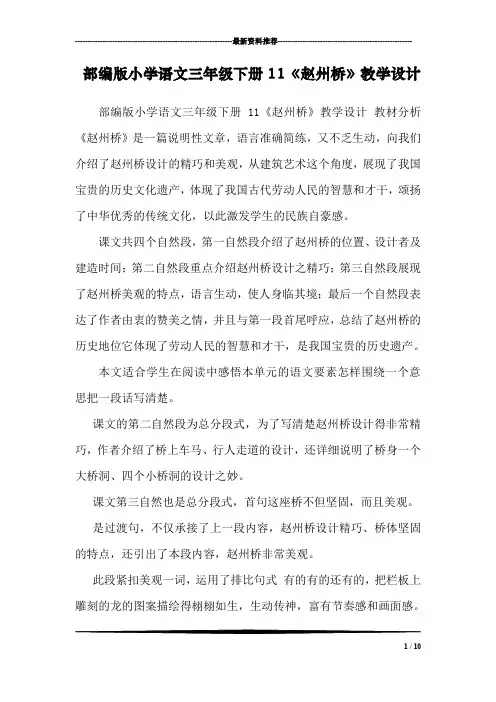 最新资料推荐

部编版小学语文三年级下册 11《赵州桥》教学设计

部编版小学语文三年级下册 11《赵州桥》教学设计 教材分析《赵州桥》是一篇说明性文章，语言准确简练，又不乏生动，向我们介绍了赵州桥设计的精巧和美观，从建筑艺术这个角度，展现了我国宝贵的历史文化遗产，体现了我国古代劳动人民的智慧和才干，颂扬了中华优秀的传统文化，以此激发学生的民族自豪感。

课文共四个自然段，第一自然段介绍了赵州桥的位置、设计者及建造时间；第二自然段重点介绍赵州桥设计之精巧；第三自然段展现了赵州桥美观的特点，语言生动，使人身临其境；最后一个自然段表达了作者由衷的赞美之情，并且与第一段首尾呼应，总结了赵州桥的历史地位它体现了劳动人民的智慧和才干，是我国宝贵的历史遗产。

本文适合学生在阅读中感悟本单元的语文要素怎样围绕一个意思把一段话写清楚。

课文的第二自然段为总分段式，为了写清楚赵州桥设计得非常精巧，作者介绍了桥上车马、行人走道的设计，还详细说明了桥身一个大桥洞、四个小桥洞的设计之妙。

课文第三自然也是总分段式，首句这座桥不但坚固，而且美观。

是过渡句，不仅承接了上一段内容，赵州桥设计精巧、桥体坚固的特点，还引出了本段内容，赵州桥非常美观。

此段紧扣美观一词，运用了排比句式 有的有的还有的，把栏板上雕刻的龙的图案描绘得栩栩如生，生动传神，富有节奏感和画面感。

1 / 10